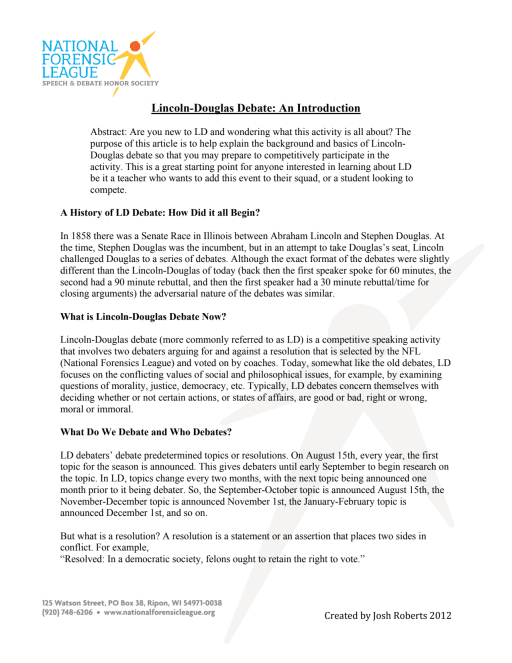 NATIONAL FORENSIC LEAGUE
SPEECH & DEBATE HONOR SOCIETY

Lincoln-Douglas Debate: An Introduction

Abstract: Are you new to LD and wondering what this activity is all about? The purpose of this article is to help explain the background and basics of Lincoln-Douglas debate so that you may prepare to competitively participate in the activity. This is a great starting point for anyone interested in learning about LD be it a teacher who wants to add this event to their squad, or a student looking to compete.

A History of LD Debate: How Did it all Begin?

In 1858 there was a Senate Race in Illinois between Abraham Lincoln and Stephen Douglas. At the time, Stephen Douglas was the incumbent, but in an attempt to take Douglas's seat, Lincoln challenged Douglas to a series of debates. Although the exact format of the debates were slightly different than the Lincoln-Douglas of today (back then the first speaker spoke for 60 minutes, the second had a 90 minute rebuttal, and then the first speaker had a 30 minute rebuttal/time for closing arguments) the adversarial nature of the debates was similar.

What is Lincoln-Douglas Debate Now?

Lincoln-Douglas debate (more commonly referred to as LD) is a competitive speaking activity that involves two debaters arguing for and against a resolution that is selected by the NFL (National Forensics League) and voted on by coaches. Today, somewhat like the old debates, LD focuses on the conflicting values of social and philosophical issues, for example, by examining questions of morality, justice, democracy, etc. Typically, LD debates concern themselves with deciding whether or not certain actions, or states of affairs, are good or bad, right or wrong, moral or immoral.

What Do We Debate and Who Debates?

LD debaters' debate predetermined topics or resolutions. On August 15th, every year, the first topic for the season is announced. This gives debaters until early September to begin research on the topic. In LD, topics change every two months, with the next topic being announced one month prior to it being debater. So, the September-October topic is announced August 15th, the November-December topic is announced November 1st, the January-February topic is announced December 1st, and so on.

But what is a resolution? A resolution is a statement or an assertion that places two sides in conflict. For example,
"Resolved: In a democratic society, felons ought to retain the right to vote."

125 Watson Street, PO Box 38, Ripon, WI 54971-0038
(920) 748-6206 • www.nationalforensicleague.org

Created by Josh Roberts 2012